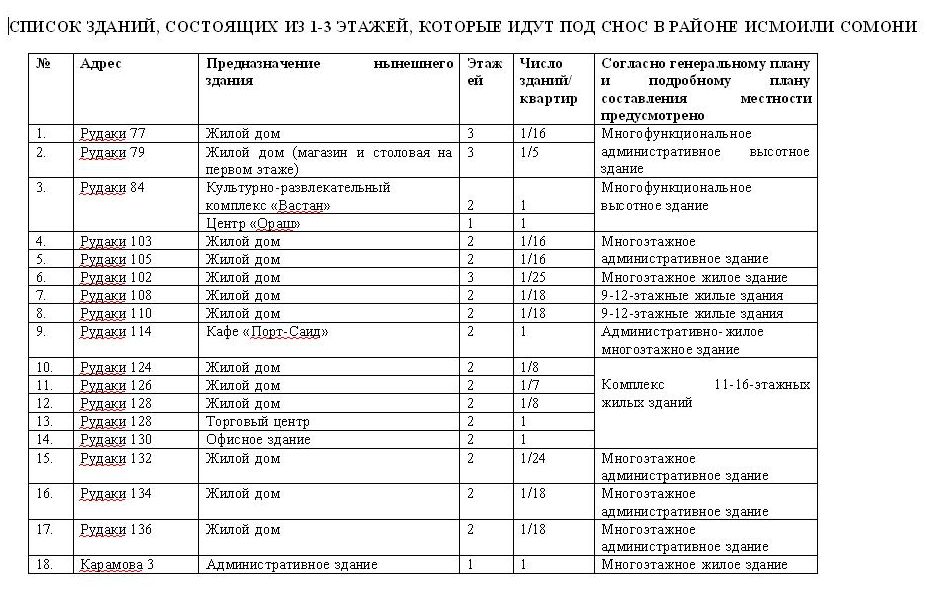 СПИСОК ЗДАНИЙ, СОСТОЯЩИХ ИЗ 1-3 ЭТАЖЕЙ, КОТОРЫЕ ИДУТ ПОД СНОС В РАЙОНЕ ИСМОИЛИ СОМОНИ

| № | Адрес | Предназначение нынешнего здания | Этажей | Число зданий/ квартир | Согласно генеральному плану и подробному плану составления местности предусмотрено |
|---|---|---|---|---|---|
| 1. | Рудаки 77 | Жилой дом | 3 | 1/16 | Многофункциональное административное высотное здание |
| 2. | Рудаки 79 | Жилой дом (магазин и столовая на первом этаже) | 3 | 1/5 | |
| 3. | Рудаки 84 | Культурно-развлекательный комплекс «Вастан» | 2 | 1 | Многофункциональное высотное здание |
| | | Центр «Ораш» | 1 | 1 | |
| 4. | Рудаки 103 | Жилой дом | 2 | 1/16 | Многоэтажное административное здание |
| 5. | Рудаки 105 | Жилой дом | 2 | 1/16 | |
| 6. | Рудаки 102 | Жилой дом | 3 | 1/25 | Многоэтажное жилое здание |
| 7. | Рудаки 108 | Жилой дом | 2 | 1/18 | 9-12-этажные жилые здания |
| 8. | Рудаки 110 | Жилой дом | 2 | 1/18 | 9-12-этажные жилые здания |
| 9. | Рудаки 114 | Кафе «Порт-Саид» | 2 | 1 | Административно- жилое многоэтажное здание |
| 10. | Рудаки 124 | Жилой дом | 2 | 1/8 | Комплекс 11-16-этажных жилых зданий |
| 11. | Рудаки 126 | Жилой дом | 2 | 1/7 | |
| 12. | Рудаки 128 | Жилой дом | 2 | 1/8 | |
| 13. | Рудаки 128 | Торговый центр | 2 | 1 | |
| 14. | Рудаки 130 | Офисное здание | 2 | 1 | |
| 15. | Рудаки 132 | Жилой дом | 2 | 1/24 | Многоэтажное административное здание |
| 16. | Рудаки 134 | Жилой дом | 2 | 1/18 | Многоэтажное административное здание |
| 17. | Рудаки 136 | Жилой дом | 2 | 1/18 | Многоэтажное административное здание |
| 18. | Карамова 3 | Административное здание | 1 | 1 | Многоэтажное жилое здание |